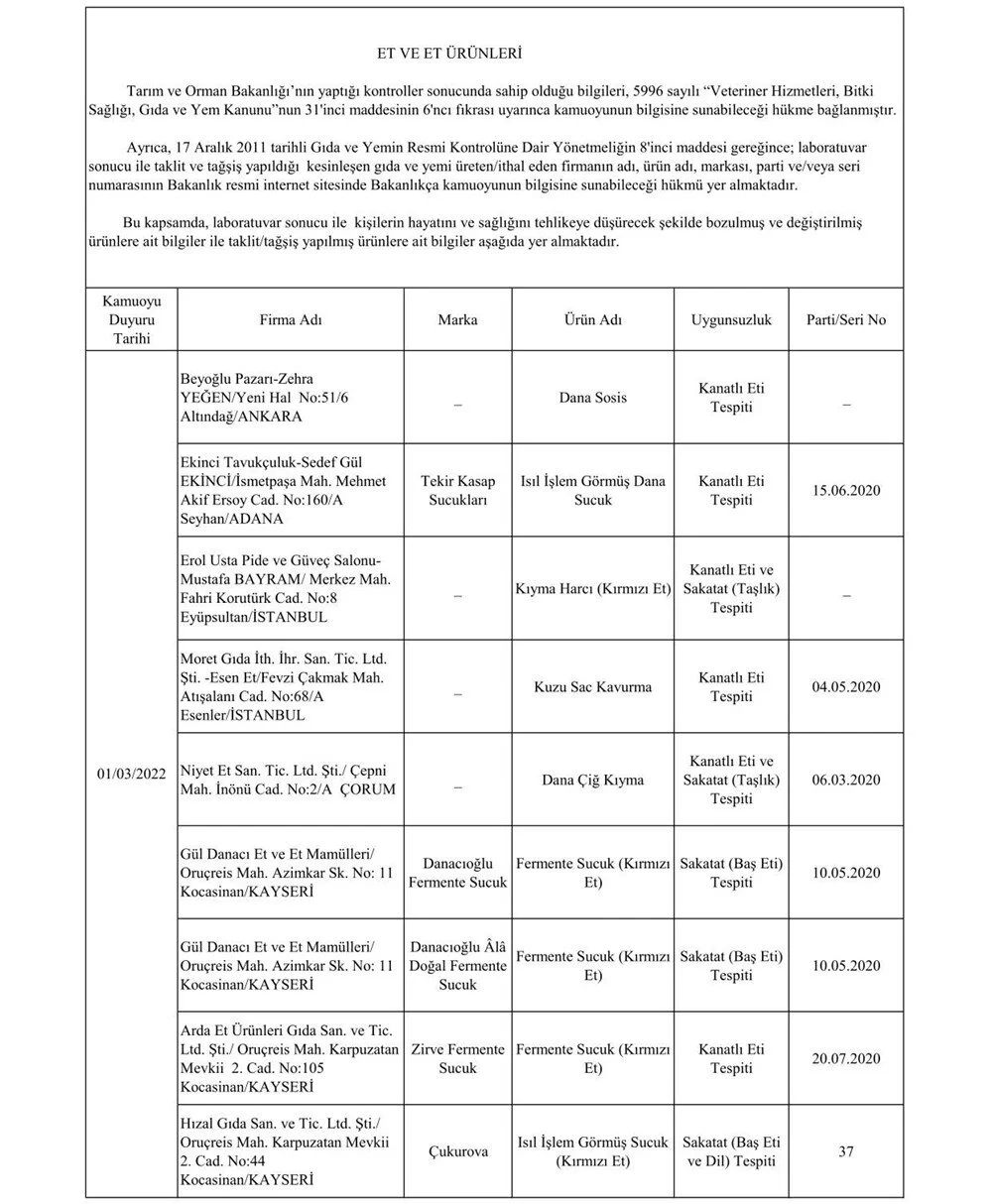 ET VE ET ÜRÜNLERİ

Tarım ve Orman Bakanlığı'nın yaptığı kontroller sonucunda sahip olduğu bilgileri, 5996 sayılı "Veteriner Hizmetleri, Bitki Sağlığı, Gıda ve Yem Kanunu"nun 31'inci maddesinin 6'ncı fıkrası uyarınca kamuoyunun bilgisine sunabileceği hükme bağlanmıştır.

Ayrıca, 17 Aralık 2011 tarihli Gıda ve Yemin Resmi Kontrolüne Dair Yönetmeliğin 8'inci maddesi gereğince; laboratuvar sonucu ile taklit ve tağşiş yapıldığı kesinleşen gıda ve yemi üreten/ithal eden firmanın adı, ürün adı, markası, parti ve/veya seri numarasının Bakanlık resmi internet sitesinde Bakanlıkça kamuoyunun bilgisine sunabileceği hükmü yer almaktadır.

Bu kapsamda, laboratuvar sonucu ile kişilerin hayatını ve sağlığını tehlikeye düşürecek şekilde bozulmuş ve değiştirilmiş ürünlere ait bilgiler ile taklit/tağşiş yapılmış ürünlere ait bilgiler aşağıda yer almaktadır.

| Kamuoyu Duyuru Tarihi | Firma Adı | Marka | Ürün Adı | Uygunsuzluk | Parti/Seri No |
|---|---|---|---|---|---|
| 01/03/2022 | Beyoğlu Pazarı-Zehra YEĞEN/Yeni Hal No:51/6 Altındağ/ANKARA | – | Dana Sosis | Kanatlı Eti Tespiti | – |
| | Ekinci Tavukçuluk-Sedef Gül EKİNCİ/İsmetpaşa Mah. Mehmet Akif Ersoy Cad. No:160/A Seyhan/ADANA | Tekir Kasap Sucukları | Isıl İşlem Görmüş Dana Sucuk | Kanatlı Eti Tespiti | 15.06.2020 |
| | Erol Usta Pide ve Güveç Salonu-Mustafa BAYRAM/ Merkez Mah. Fahri Korutürk Cad. No:8 Eyüpsultan/İSTANBUL | – | Kıyma Harcı (Kırmızı Et) | Kanatlı Eti ve Sakatat (Taşlık) Tespiti | – |
| | Moret Gıda İth. İhr. San. Tic. Ltd. Şti. -Esen Et/Fevzi Çakmak Mah. Atışalanı Cad. No:68/A Esenler/İSTANBUL | – | Kuzu Sac Kavurma | Kanatlı Eti Tespiti | 04.05.2020 |
| | Niyet Et San. Tic. Ltd. Şti./ Çepni Mah. İnönü Cad. No:2/A ÇORUM | – | Dana Çiğ Kıyma | Kanatlı Eti ve Sakatat (Taşlık) Tespiti | 06.03.2020 |
| | Gül Danacı Et ve Et Mamülleri/ Oruçreis Mah. Azimkar Sk. No: 11 Kocasinan/KAYSERİ | Danacıoğlu Fermente Sucuk | Fermente Sucuk (Kırmızı Et) | Sakatat (Baş Eti) Tespiti | 10.05.2020 |
| | Gül Danacı Et ve Et Mamülleri/ Oruçreis Mah. Azimkar Sk. No: 11 Kocasinan/KAYSERİ | Danacıoğlu Âlâ Doğal Fermente Sucuk | Fermente Sucuk (Kırmızı Et) | Sakatat (Baş Eti) Tespiti | 10.05.2020 |
| | Arda Et Ürünleri Gıda San. ve Tic. Ltd. Şti./ Oruçreis Mah. Karpuzatan Mevkii 2. Cad. No:105 Kocasinan/KAYSERİ | Zirve Fermente Sucuk | Fermente Sucuk (Kırmızı Et) | Kanatlı Eti Tespiti | 20.07.2020 |
| | Hızal Gıda San. ve Tic. Ltd. Şti./ Oruçreis Mah. Karpuzatan Mevkii 2. Cad. No:44 Kocasinan/KAYSERİ | Çukurova | Isıl İşlem Görmüş Sucuk (Kırmızı Et) | Sakatat (Baş Eti ve Dil) Tespiti | 37 |